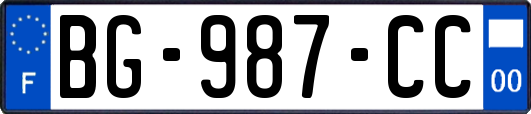 F
BG-987-CC
00